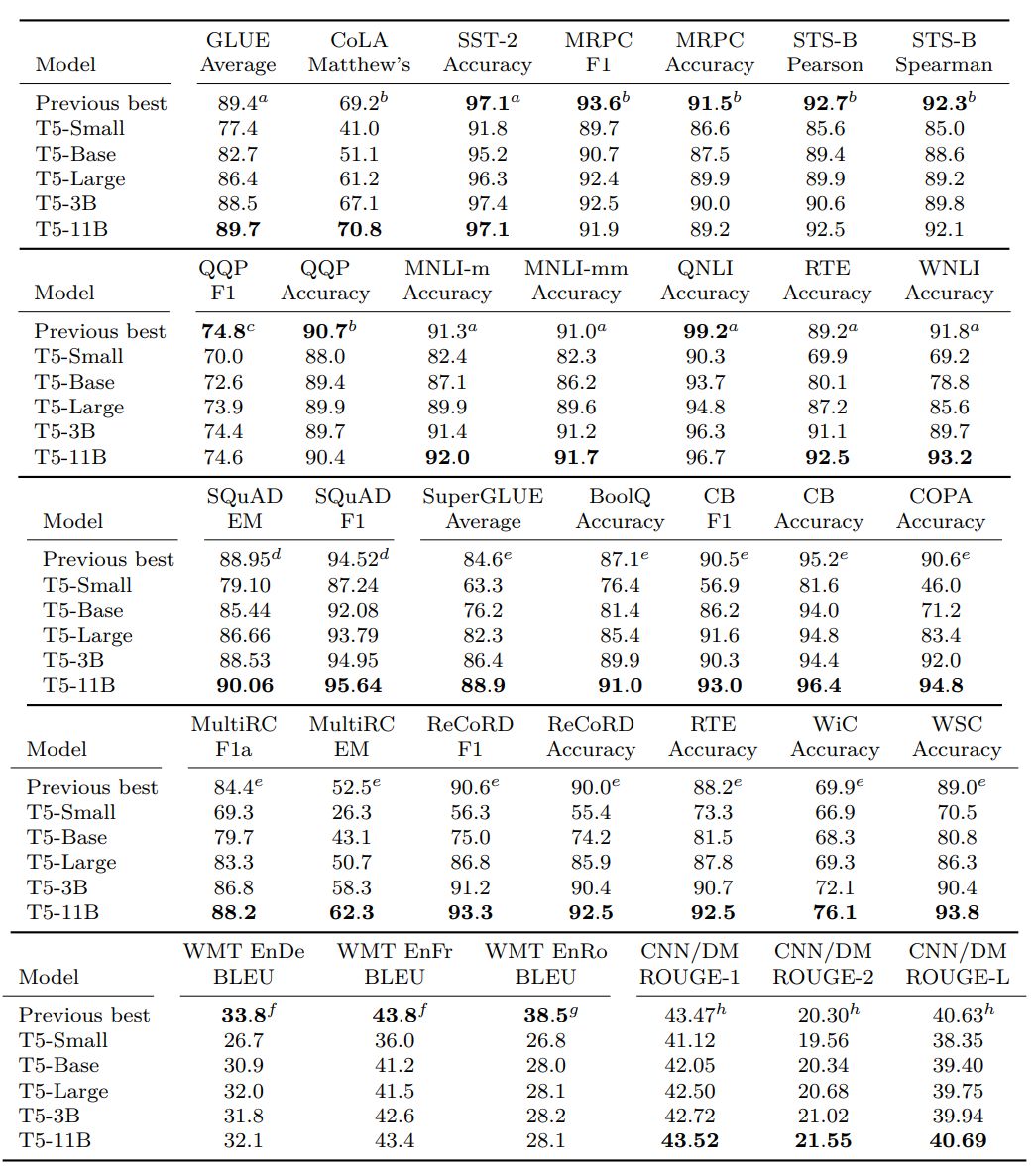 | Model | GLUE Average | CoLA Matthew's | SST-2 Accuracy | MRPC F1 | MRPC Accuracy | STS-B Pearson | STS-B Spearman |
|---|---|---|---|---|---|---|---|
| Previous best | $89.4^a$ | $69.2^b$ | $\mathbf{97.1}^a$ | $\mathbf{93.6}^b$ | $\mathbf{91.5}^b$ | $\mathbf{92.7}^b$ | $\mathbf{92.3}^b$ |
| T5-Small | 77.4 | 41.0 | 91.8 | 89.7 | 86.6 | 85.6 | 85.0 |
| T5-Base | 82.7 | 51.1 | 95.2 | 90.7 | 87.5 | 89.4 | 88.6 |
| T5-Large | 86.4 | 61.2 | 96.3 | 92.4 | 89.9 | 89.9 | 89.2 |
| T5-3B | 88.5 | 67.1 | 97.4 | 92.5 | 90.0 | 90.6 | 89.8 |
| T5-11B | **89.7** | **70.8** | **97.1** | 91.9 | 89.2 | 92.5 | 92.1 |

| Model | QQP F1 | QQP Accuracy | MNLI-m Accuracy | MNLI-mm Accuracy | QNLI Accuracy | RTE Accuracy | WNLI Accuracy |
|---|---|---|---|---|---|---|---|
| Previous best | $\mathbf{74.8}^c$ | $\mathbf{90.7}^b$ | $91.3^a$ | $91.0^a$ | $\mathbf{99.2}^a$ | $89.2^a$ | $91.8^a$ |
| T5-Small | 70.0 | 88.0 | 82.4 | 82.3 | 90.3 | 69.9 | 69.2 |
| T5-Base | 72.6 | 89.4 | 87.1 | 86.2 | 93.7 | 80.1 | 78.8 |
| T5-Large | 73.9 | 89.9 | 89.9 | 89.6 | 94.8 | 87.2 | 85.6 |
| T5-3B | 74.4 | 89.7 | 91.4 | 91.2 | 96.3 | 91.1 | 89.7 |
| T5-11B | 74.6 | 90.4 | **92.0** | **91.7** | 96.7 | **92.5** | **93.2** |

| Model | SQuAD EM | SQuAD F1 | SuperGLUE Average | BoolQ Accuracy | CB F1 | CB Accuracy | COPA Accuracy |
|---|---|---|---|---|---|---|---|
| Previous best | $88.95^d$ | $94.52^d$ | $84.6^e$ | $87.1^e$ | $90.5^e$ | $95.2^e$ | $90.6^e$ |
| T5-Small | 79.10 | 87.24 | 63.3 | 76.4 | 56.9 | 81.6 | 46.0 |
| T5-Base | 85.44 | 92.08 | 76.2 | 81.4 | 86.2 | 94.0 | 71.2 |
| T5-Large | 86.66 | 93.79 | 82.3 | 85.4 | 91.6 | 94.8 | 83.4 |
| T5-3B | 88.53 | 94.95 | 86.4 | 89.9 | 90.3 | 94.4 | 92.0 |
| T5-11B | **90.06** | **95.64** | **88.9** | **91.0** | **93.0** | **96.4** | **94.8** |

| Model | MultiRC F1a | MultiRC EM | ReCoRD F1 | ReCoRD Accuracy | RTE Accuracy | WiC Accuracy | WSC Accuracy |
|---|---|---|---|---|---|---|---|
| Previous best | $84.4^e$ | $52.5^e$ | $90.6^e$ | $90.0^e$ | $88.2^e$ | $69.9^e$ | $89.0^e$ |
| T5-Small | 69.3 | 26.3 | 56.3 | 55.4 | 73.3 | 66.9 | 70.5 |
| T5-Base | 79.7 | 43.1 | 75.0 | 74.2 | 81.5 | 68.3 | 80.8 |
| T5-Large | 83.3 | 50.7 | 86.8 | 85.9 | 87.8 | 69.3 | 86.3 |
| T5-3B | 86.8 | 58.3 | 91.2 | 90.4 | 90.7 | 72.1 | 90.4 |
| T5-11B | **88.2** | **62.3** | **93.3** | **92.5** | **92.5** | **76.1** | **93.8** |

| Model | WMT EnDe BLEU | WMT EnFr BLEU | WMT EnRo BLEU | CNN/DM ROUGE-1 | CNN/DM ROUGE-2 | CNN/DM ROUGE-L |
|---|---|---|---|---|---|---|
| Previous best | $\mathbf{33.8}^f$ | $\mathbf{43.8}^f$ | $\mathbf{38.5}^g$ | $43.47^h$ | $20.30^h$ | $40.63^h$ |
| T5-Small | 26.7 | 36.0 | 26.8 | 41.12 | 19.56 | 38.35 |
| T5-Base | 30.9 | 41.2 | 28.0 | 42.05 | 20.34 | 39.40 |
| T5-Large | 32.0 | 41.5 | 28.1 | 42.50 | 20.68 | 39.75 |
| T5-3B | 31.8 | 42.6 | 28.2 | 42.72 | 21.02 | 39.94 |
| T5-11B | 32.1 | 43.4 | 28.1 | **43.52** | **21.55** | **40.69** |